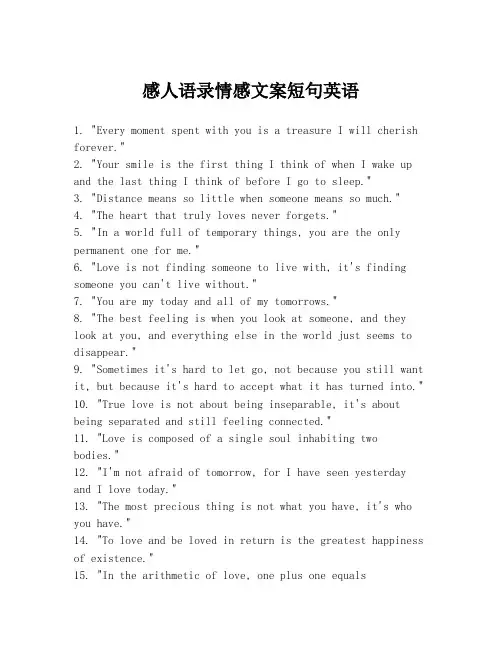 感人语录情感文案短句英语

1. "Every moment spent with you is a treasure I will cherish forever."
2. "Your smile is the first thing I think of when I wake up and the last thing I think of before I go to sleep."
3. "Distance means so little when someone means so much."
4. "The heart that truly loves never forgets."
5. "In a world full of temporary things, you are the only permanent one for me."
6. "Love is not finding someone to live with, it's finding someone you can't live without."
7. "You are my today and all of my tomorrows."
8. "The best feeling is when you look at someone, and they look at you, and everything else in the world just seems to disappear."
9. "Sometimes it's hard to let go, not because you still want it, but because it's hard to accept what it has turned into."
10. "True love is not about being inseparable, it's about being separated and still feeling connected."
11. "Love is composed of a single soul inhabiting two bodies."
12. "I'm not afraid of tomorrow, for I have seen yesterday and I love today."
13. "The most precious thing is not what you have, it's who you have."
14. "To love and be loved in return is the greatest happiness of existence."
15. "In the arithmetic of love, one plus one equals